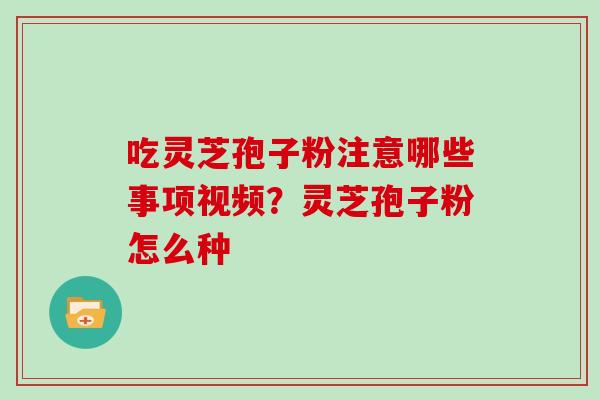 吃灵芝孢子粉注意哪些事项视频？灵芝孢子粉怎么种